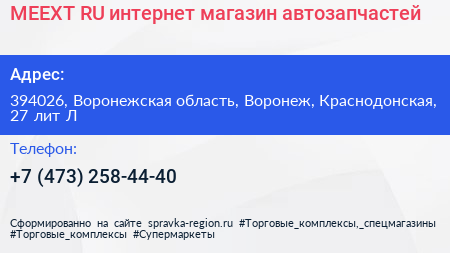 MEEXT RU интернет магазин автозапчастей

Адрес:

394026, Воронежская область, Воронеж, Краснодонская, 27 лит Л

Телефон:

+7 (473) 258-44-40

Сформированно на сайте spravka-region.ru #Торговые_комплексы,_спецмагазины #Торговые_комплексы #Супермаркеты